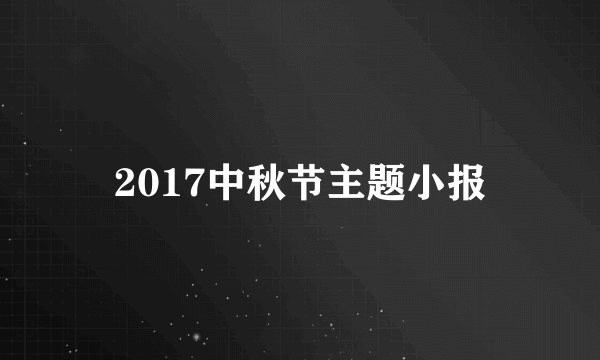 2017中秋节主题小报